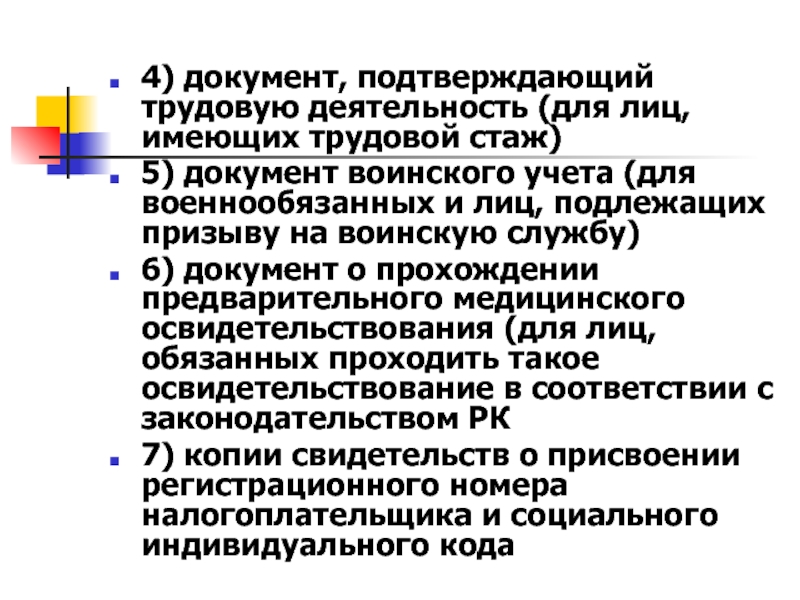 4) документ, подтверждающий трудовую деятельность (для лиц, имеющих трудовой стаж)

5) документ воинского учета (для военнообязанных и лиц, подлежащих призыву на воинскую службу)

6) документ о прохождении предварительного медицинского освидетельствования (для лиц, обязанных проходить такое освидетельствование в соответствии с законодательством РК

7) копии свидетельств о присвоении регистрационного номера налогоплательщика и социального индивидуального кода